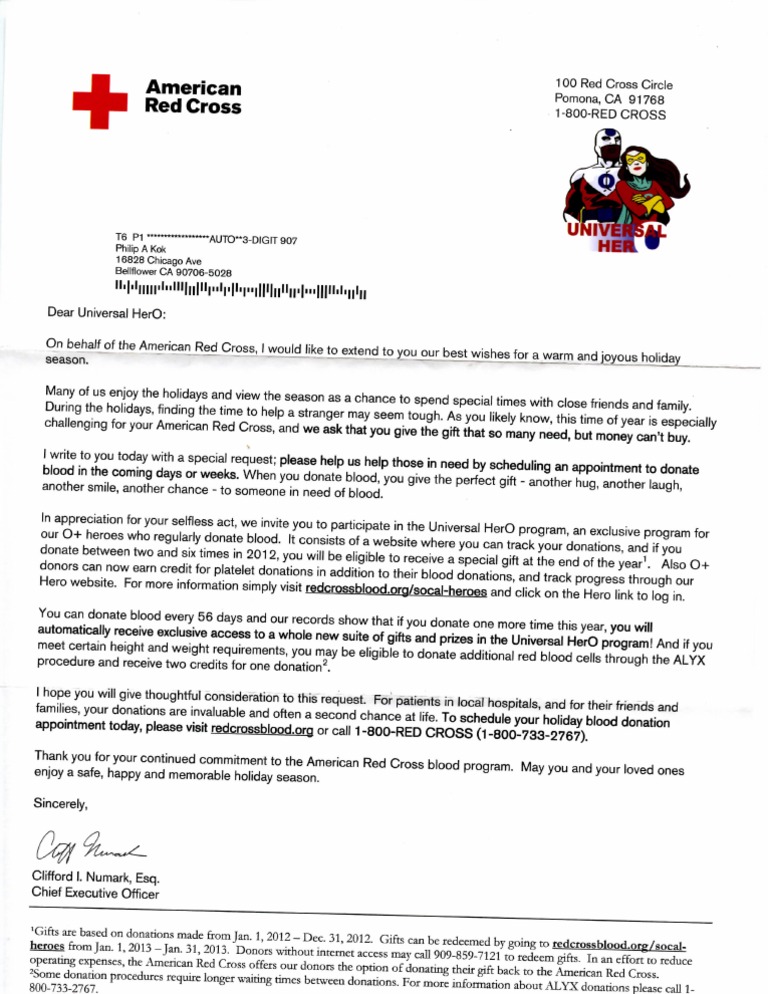 American Red Cross

100 Red Cross Circle
Pomona, CA 91768
1-800-RED CROSS

UNIVERSAL HERO

T6 P1 ******************AUTO**3-DIGIT 907
Philip A Kok
16828 Chicago Ave
Bellflower CA 90706-5028

Dear Universal HerO:

On behalf of the American Red Cross, I would like to extend to you our best wishes for a warm and joyous holiday season.

Many of us enjoy the holidays and view the season as a chance to spend special times with close friends and family. During the holidays, finding the time to help a stranger may seem tough. As you likely know, this time of year is especially challenging for your American Red Cross, and we ask that you give the gift that so many need, but money can't buy.

I write to you today with a special request; please help us help those in need by scheduling an appointment to donate blood in the coming days or weeks. When you donate blood, you give the perfect gift - another hug, another laugh, another smile, another chance - to someone in need of blood.

In appreciation for your selfless act, we invite you to participate in the Universal HerO program, an exclusive program for our O+ heroes who regularly donate blood. It consists of a website where you can track your donations, and if you donate between two and six times in 2012, you will be eligible to receive a special gift at the end of the year$^1$. Also O+ donors can now earn credit for platelet donations in addition to their blood donations, and track progress through our Hero website. For more information simply visit redcrossblood.org/socal-heroes and click on the Hero link to log in.

You can donate blood every 56 days and our records show that if you donate one more time this year, you will automatically receive exclusive access to a whole new suite of gifts and prizes in the Universal HerO program! And if you meet certain height and weight requirements, you may be eligible to donate additional red blood cells through the ALYX procedure and receive two credits for one donation$^2$.

I hope you will give thoughtful consideration to this request. For patients in local hospitals, and for their friends and families, your donations are invaluable and often a second chance at life. To schedule your holiday blood donation appointment today, please visit redcrossblood.org or call 1-800-RED CROSS (1-800-733-2767).

Thank you for your continued commitment to the American Red Cross blood program. May you and your loved ones enjoy a safe, happy and memorable holiday season.

Sincerely,

Cliff Numark

Clifford I. Numark, Esq.
Chief Executive Officer

$^1$Gifts are based on donations made from Jan. 1, 2012 – Dec. 31, 2012. Gifts can be redeemed by going to redcrossblood.org/socal-heroes from Jan. 1, 2013 – Jan. 31, 2013. Donors without internet access may call 909-859-7121 to redeem gifts. In an effort to reduce operating expenses, the American Red Cross offers our donors the option of donating their gift back to the American Red Cross.
$^2$Some donation procedures require longer waiting times between donations. For more information about ALYX donations please call 1-800-733-2767.